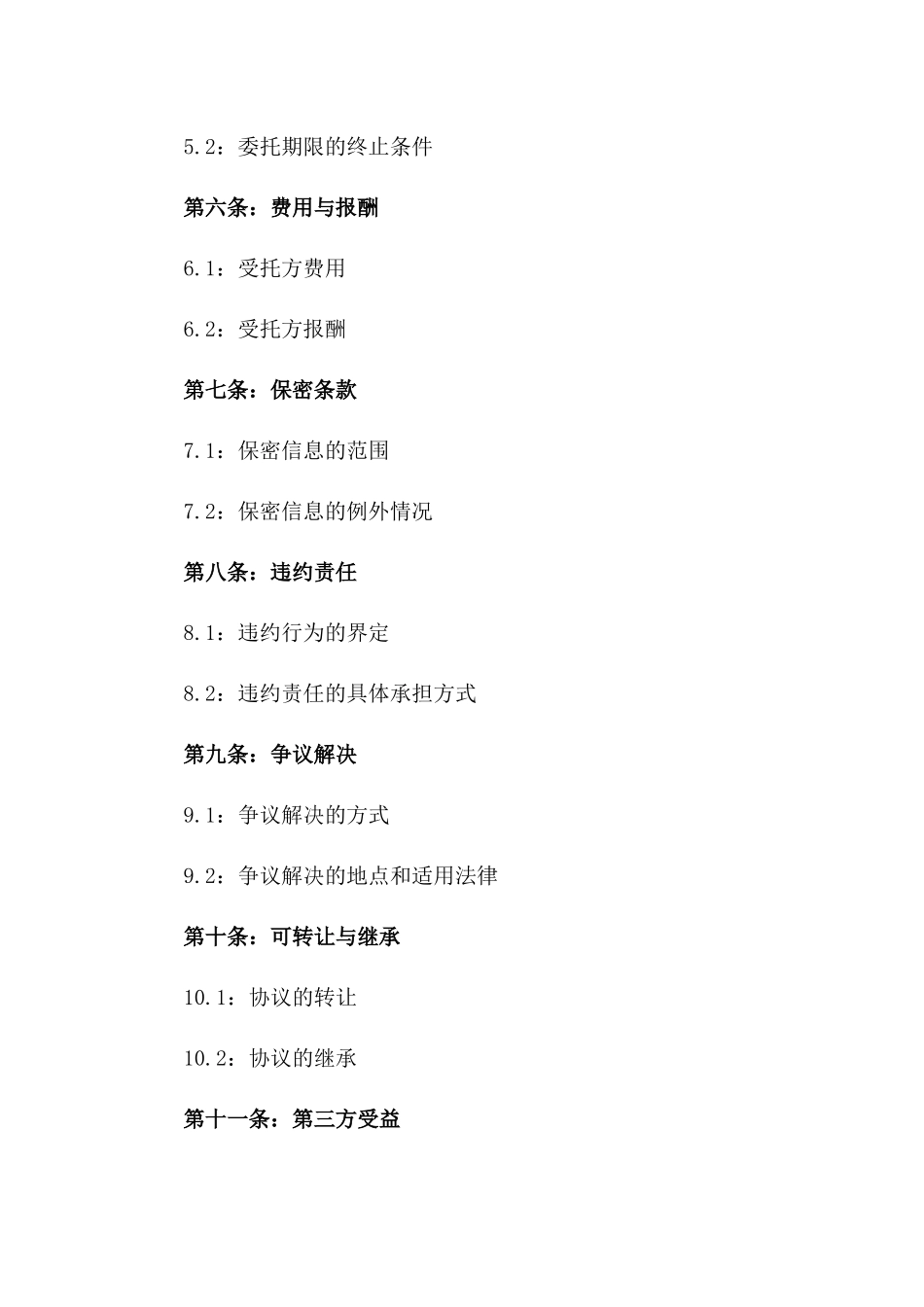 5.2：委托期限的终止条件

第六条：费用与报酬

6.1：受托方费用

6.2：受托方报酬

第七条：保密条款

7.1：保密信息的范围

7.2：保密信息的例外情况

第八条：违约责任

8.1：违约行为的界定

8.2：违约责任的具体承担方式

第九条：争议解决

9.1：争议解决的方式

9.2：争议解决的地点和适用法律

第十条：可转让与继承

10.1：协议的转让

10.2：协议的继承

第十一条：第三方受益